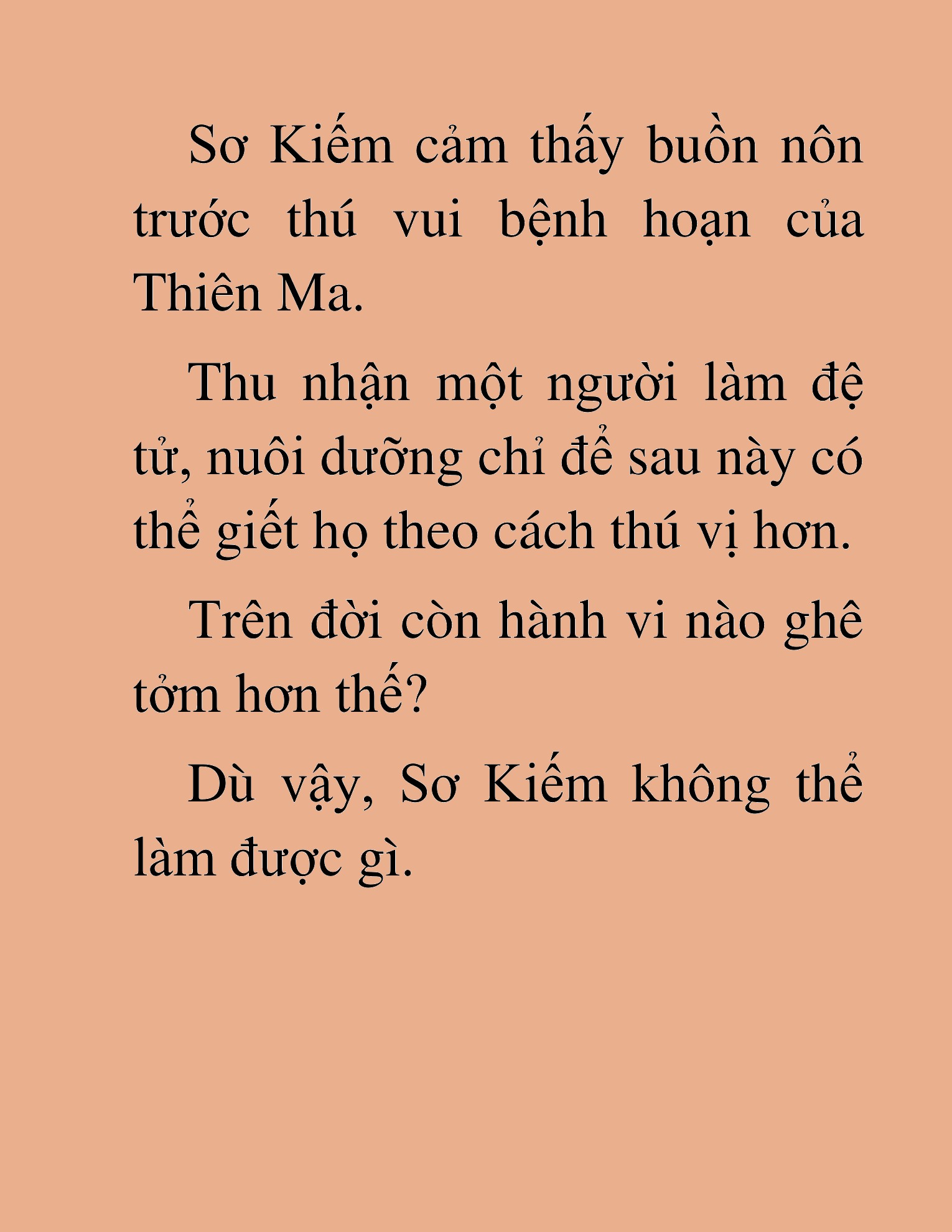 Sơ Kiếm cảm thấy buồn nôn trước thú vui bệnh hoạn của Thiên Ma.

Thu nhận một người làm đệ tử, nuôi dưỡng chỉ để sau này có thể giết họ theo cách thú vị hơn.

Trên đời còn hành vi nào ghê tởm hơn thế?

Dù vậy, Sơ Kiếm không thể làm được gì.